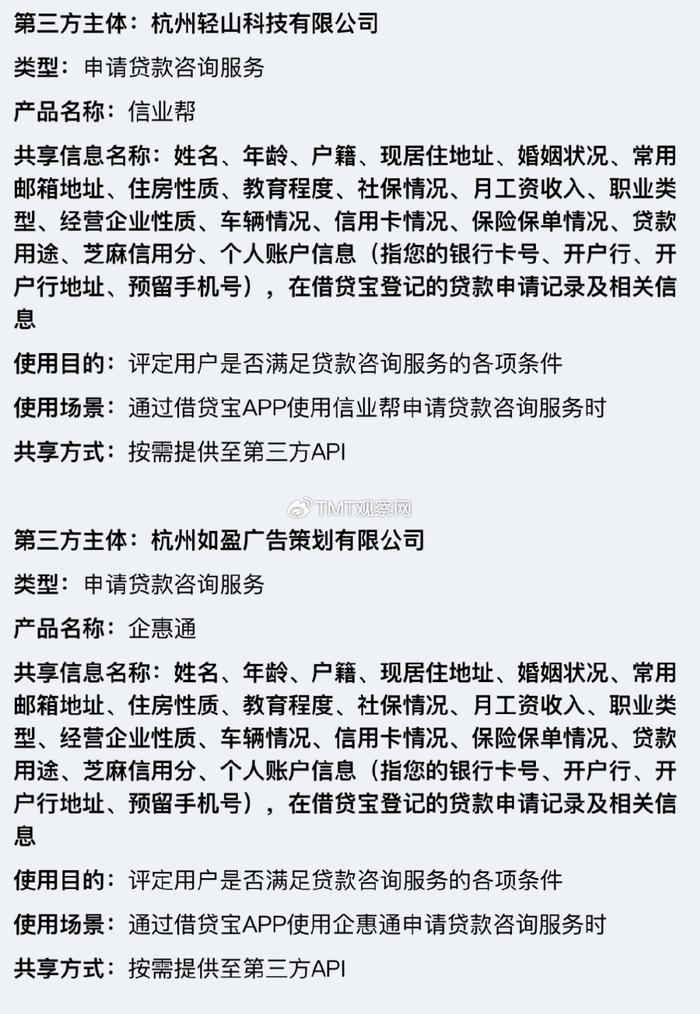 第三方主体：杭州轻山科技有限公司

类型：申请贷款咨询服务

产品名称：信业帮

共享信息名称：姓名、年龄、户籍、现居住地址、婚姻状况、常用邮箱地址、住房性质、教育程度、社保情况、月工资收入、职业类型、经营企业性质、车辆情况、信用卡情况、保险保单情况、贷款用途、芝麻信用分、个人账户信息（指您的银行卡号、开户行、开户行地址、预留手机号），在借贷宝登记的贷款申请记录及相关信息

使用目的：评定用户是否满足贷款咨询服务的各项条件

使用场景：通过借贷宝APP使用信业帮申请贷款咨询服务时

共享方式：按需提供至第三方API

TMT观察网

第三方主体：杭州如盈广告策划有限公司

类型：申请贷款咨询服务

产品名称：企惠通

共享信息名称：姓名、年龄、户籍、现居住地址、婚姻状况、常用邮箱地址、住房性质、教育程度、社保情况、月工资收入、职业类型、经营企业性质、车辆情况、信用卡情况、保险保单情况、贷款用途、芝麻信用分、个人账户信息（指您的银行卡号、开户行、开户行地址、预留手机号），在借贷宝登记的贷款申请记录及相关信息

使用目的：评定用户是否满足贷款咨询服务的各项条件

使用场景：通过借贷宝APP使用企惠通申请贷款咨询服务时

共享方式：按需提供至第三方API